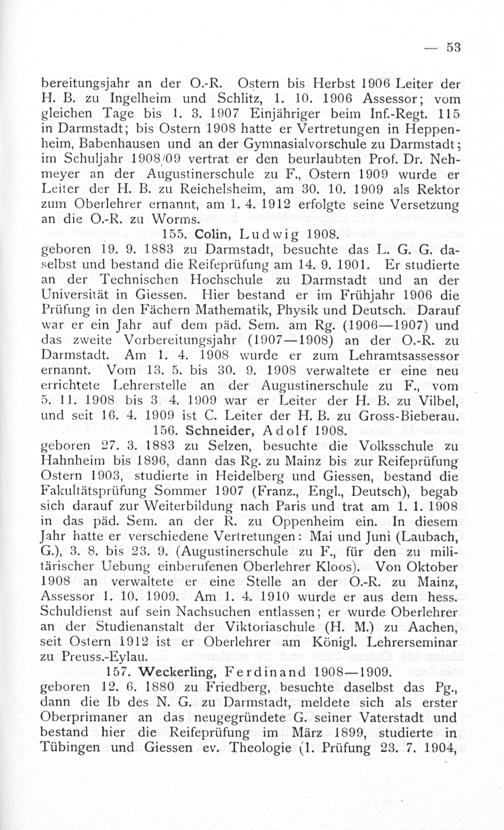 — 53

bereitungsjahr an der O.-R. Ostern bis Herbst 1906 Leiter der H. B. zu Ingelheim und Schlitz, 1. 10. 1906 Assessor; vom gleichen Tage bis 1. 3. 1907 Einjähriger beim Inf.-Regt. 115 in Darmstadt; bis Ostern 1908 hatte er Vertretungen in Heppenheim, Babenhausen und an der Gymnasialvorschule zu Darmstadt; im Schuljahr 1908/09 vertrat er den beurlaubten Prof. Dr. Nehmeyer an der Augustinerschule zu F., Ostern 1909 wurde er Leiter der H. B. zu Reichelsheim, am 30. 10. 1909 als Rektor zum Oberlehrer ernannt, am 1. 4. 1912 erfolgte seine Versetzung an die O.-R. zu Worms.

155. Colin, Ludwig 1908.

geboren 19. 9. 1883 zu Darmstadt, besuchte das L. G. G. daselbst und bestand die Reifeprüfung am 14. 9. 1901. Er studierte an der Technischen Hochschule zu Darmstadt und an der Universität in Giessen. Hier bestand er im Frühjahr 1906 die Prüfung in den Fächern Mathematik, Physik und Deutsch. Darauf war er ein Jahr auf dem päd. Sem. am Rg. (1906—1907) und das zweite Vorbereitungsjahr (1907—1908) an der O.-R. zu Darmstadt. Am 1. 4. 1908 wurde er zum Lehramtsassessor ernannt. Vom 13. 5. bis 30. 9. 1908 verwaltete er eine neu errichtete Lehrerstelle an der Augustinerschule zu F., vom 5. 11. 1908 bis 3. 4. 1909 war er Leiter der H. B. zu Vilbel, und seit 16. 4. 1909 ist C. Leiter der H. B. zu Gross-Bieberau.

156. Schneider, Adolf 1908.

geboren 27. 3. 1883 zu Selzen, besuchte die Volksschule zu Hahnheim bis 1896, dann das Rg. zu Mainz bis zur Reifeprüfung Ostern 1903, studierte in Heidelberg und Giessen, bestand die Fakultätsprüfung Sommer 1907 (Franz., Engl., Deutsch), begab sich darauf zur Weiterbildung nach Paris und trat am 1. 1. 1908 in das päd. Sem. an der R. zu Oppenheim ein. In diesem Jahr hatte er verschiedene Vertretungen: Mai und Juni (Laubach, G.), 3. 8. bis 23. 9. (Augustinerschule zu F., für den zu militärischer Uebung einberufenen Oberlehrer Kloos). Von Oktober 1908 an verwaltete er eine Stelle an der O.-R. zu Mainz, Assessor 1. 10. 1909. Am 1. 4. 1910 wurde er aus dem hess. Schuldienst auf sein Nachsuchen entlassen; er wurde Oberlehrer an der Studienanstalt der Viktoriaschule (H. M.) zu Aachen, seit Ostern 1912 ist er Oberlehrer am Königl. Lehrerseminar zu Preuss.-Eylau.

157. Weckerling, Ferdinand 1908—1909.

geboren 12. 6. 1880 zu Friedberg, besuchte daselbst das Pg., dann die Ib des N. G. zu Darmstadt, meldete sich als erster Oberprimaner an das neugegründete G. seiner Vaterstadt und bestand hier die Reifeprüfung im März 1899, studierte in Tübingen und Giessen ev. Theologie (1. Prüfung 23. 7. 1904,